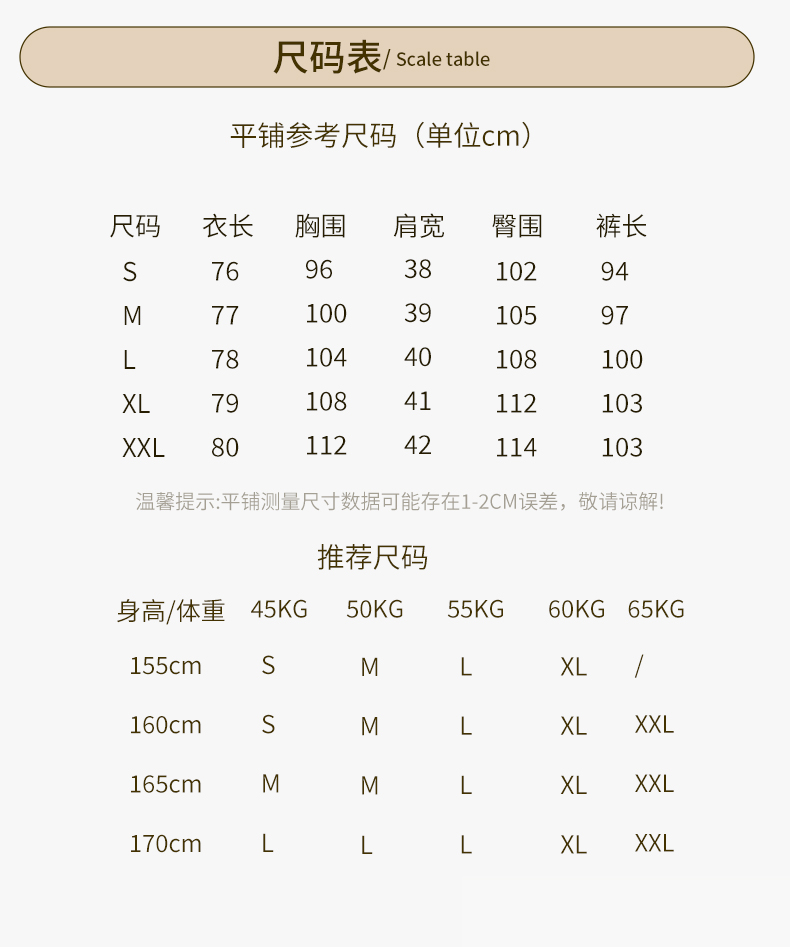 尺码表/ Scale table

平铺参考尺码（单位cm）

| 尺码 | 衣长 | 胸围 | 肩宽 | 臀围 | 裤长 |
|---|---|---|---|---|---|
| S | 76 | 96 | 38 | 102 | 94 |
| M | 77 | 100 | 39 | 105 | 97 |
| L | 78 | 104 | 40 | 108 | 100 |
| XL | 79 | 108 | 41 | 112 | 103 |
| XXL | 80 | 112 | 42 | 114 | 103 |

温馨提示:平铺测量尺寸数据可能存在1-2CM误差，敬请谅解!

推荐尺码

| 身高/体重 | 45KG | 50KG | 55KG | 60KG | 65KG |
|---|---|---|---|---|---|
| 155cm | S | M | L | XL | / |
| 160cm | S | M | L | XL | XXL |
| 165cm | M | M | L | XL | XXL |
| 170cm | L | L | L | XL | XXL |